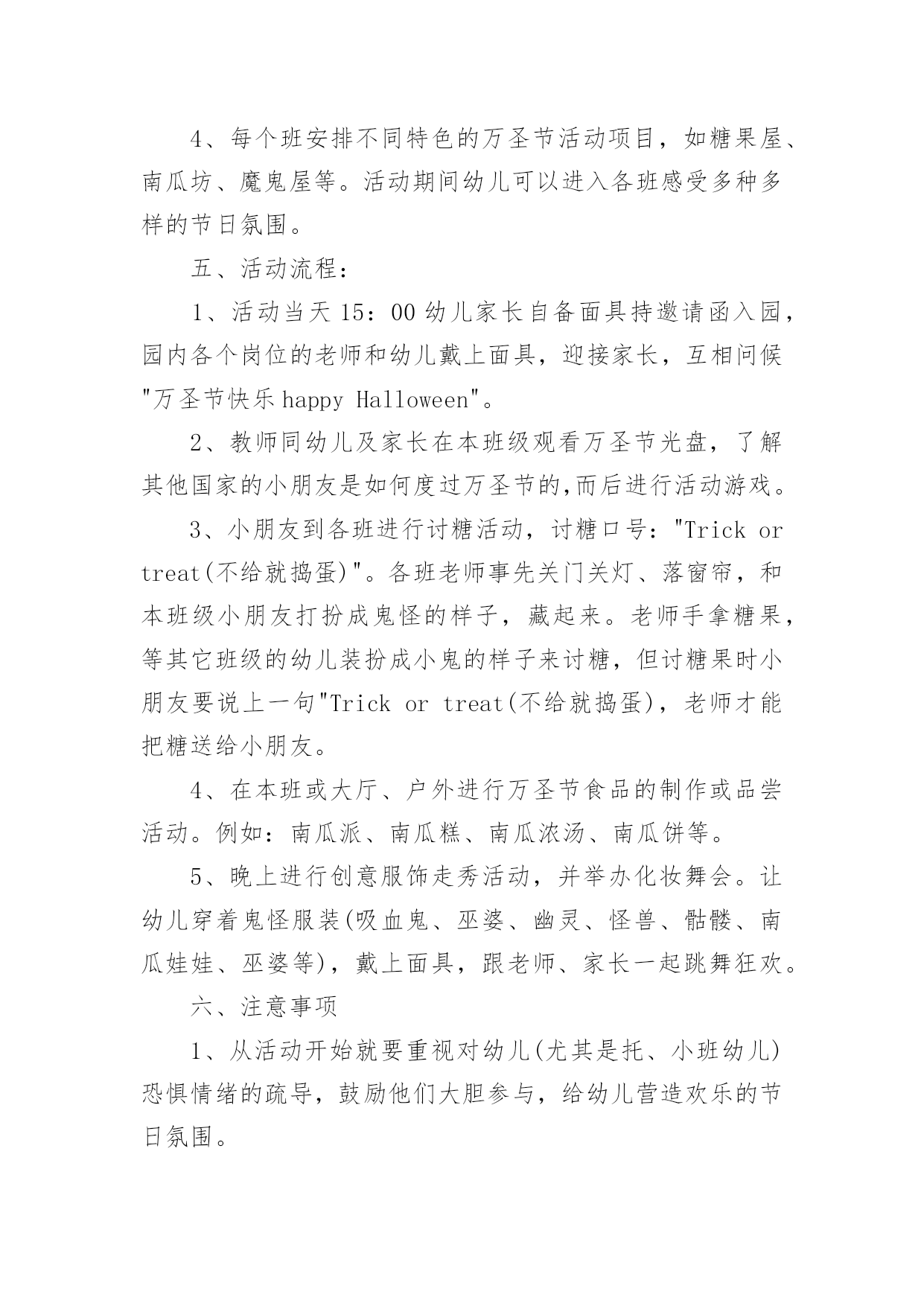 4、每个班安排不同特色的万圣节活动项目，如糖果屋、南瓜坊、魔鬼屋等。活动期间幼儿可以进入各班感受多种多样的节日氛围。

五、活动流程：

1、活动当天 15：00 幼儿家长自备面具持邀请函入园，园内各个岗位的老师和幼儿戴上面具，迎接家长，互相问候"万圣节快乐 happy Halloween"。

2、教师同幼儿及家长在本班级观看万圣节光盘，了解其他国家的小朋友是如何度过万圣节的,而后进行活动游戏。

3、小朋友到各班进行讨糖活动，讨糖口号："Trick or treat(不给就捣蛋)"。各班老师事先关门关灯、落窗帘，和本班级小朋友打扮成鬼怪的样子，藏起来。老师手拿糖果，等其它班级的幼儿装扮成小鬼的样子来讨糖，但讨糖果时小朋友要说上一句"Trick or treat(不给就捣蛋)，老师才能把糖送给小朋友。

4、在本班或大厅、户外进行万圣节食品的制作或品尝活动。例如：南瓜派、南瓜糕、南瓜浓汤、南瓜饼等。

5、晚上进行创意服饰走秀活动，并举办化妆舞会。让幼儿穿着鬼怪服装(吸血鬼、巫婆、幽灵、怪兽、骷髅、南瓜娃娃、巫婆等)，戴上面具，跟老师、家长一起跳舞狂欢。

六、注意事项

1、从活动开始就要重视对幼儿(尤其是托、小班幼儿)恐惧情绪的疏导，鼓励他们大胆参与，给幼儿营造欢乐的节日氛围。